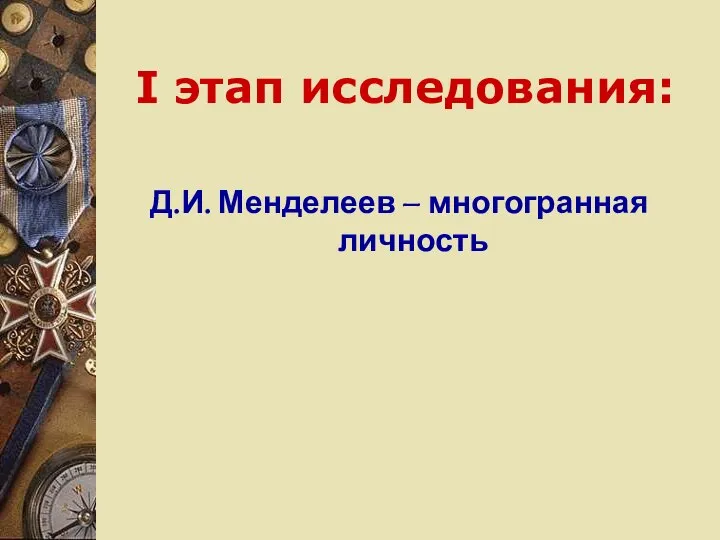 I этап исследования:

Д.И. Менделеев – многогранная личность